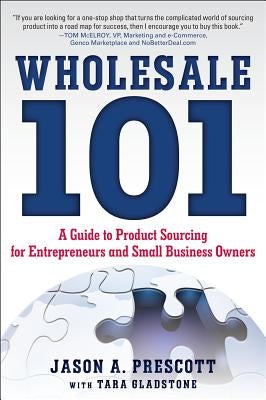 "If you are looking for a one-stop shop that turns the complicated world of sourcing product into a road map for success, then I encourage you to buy this book."
—TOM McELROY, VP, Marketing and e-Commerce, Genco Marketplace and NoBetterDeal.com

WHOLESALE 101

A Guide to Product Sourcing for Entrepreneurs and Small Business Owners

JASON A. PRESCOTT
WITH TARA GLADSTONE